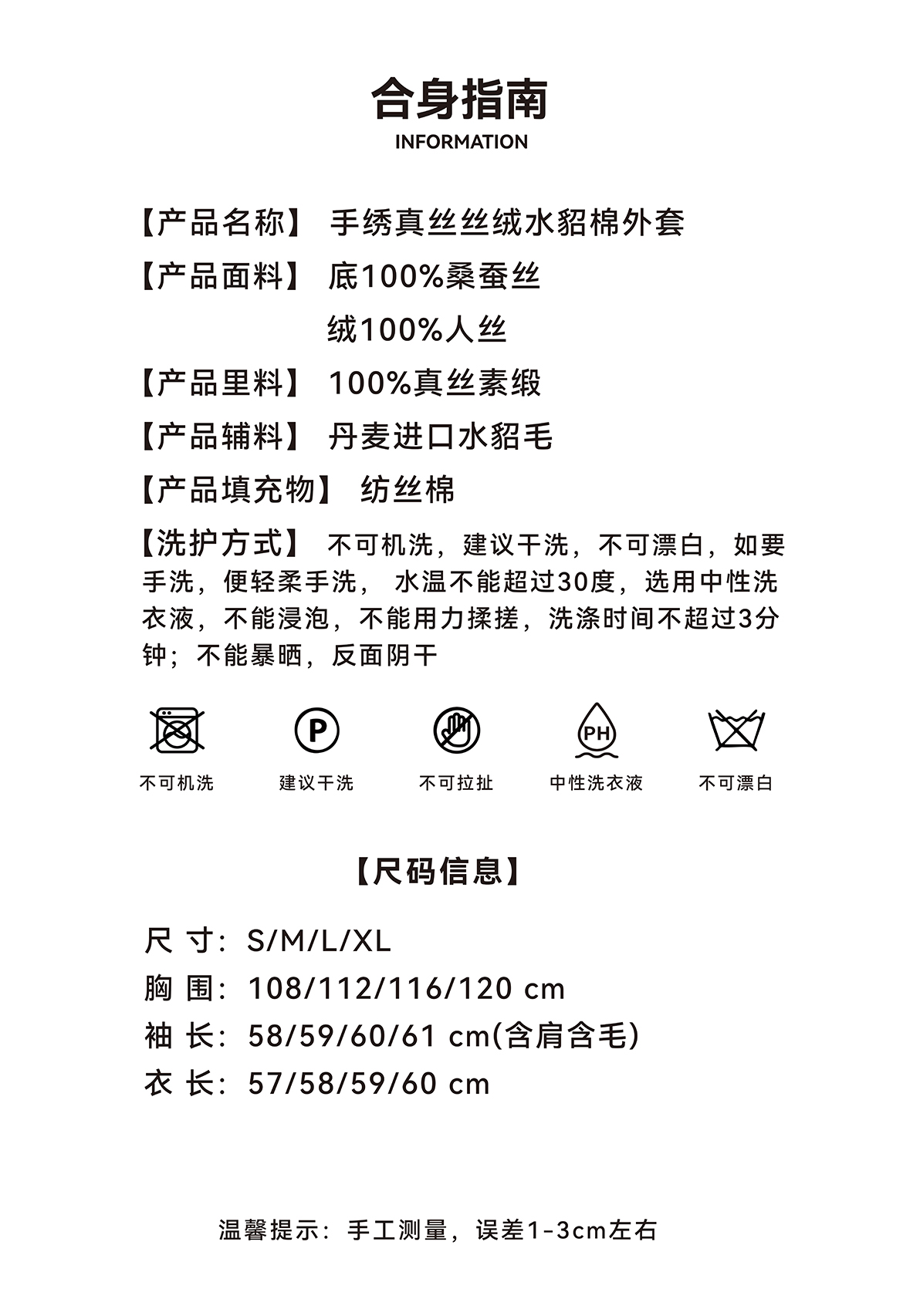 合身指南
INFORMATION

【产品名称】 手绣真丝丝绒水貂棉外套

【产品面料】 底100%桑蚕丝
绒100%人丝

【产品里料】 100%真丝素缎

【产品辅料】 丹麦进口水貂毛

【产品填充物】 纺丝棉

【洗护方式】 不可机洗，建议干洗，不可漂白，如要手洗，便轻柔手洗， 水温不能超过30度，选用中性洗衣液，不能浸泡，不能用力揉搓，洗涤时间不超过3分钟；不能暴晒，反面阴干

P
PH

不可机洗 建议干洗 不可拉扯 中性洗衣液 不可漂白

【尺码信息】

尺 寸：S/M/L/XL
胸 围：108/112/116/120 cm
袖 长：58/59/60/61 cm(含肩含毛)
衣 长：57/58/59/60 cm

温馨提示：手工测量，误差1-3cm左右